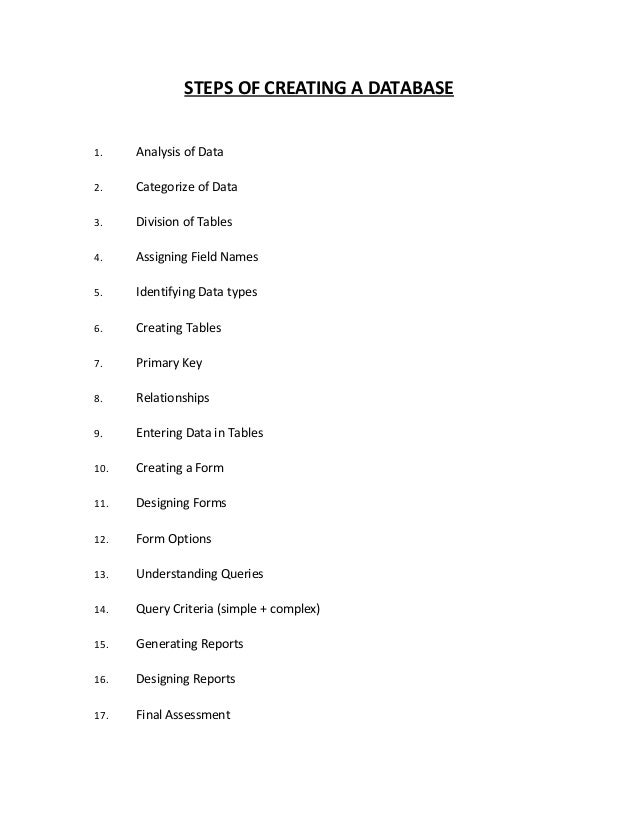 STEPS OF CREATING A DATABASE

1. Analysis of Data

2. Categorize of Data

3. Division of Tables

4. Assigning Field Names

5. Identifying Data types

6. Creating Tables

7. Primary Key

8. Relationships

9. Entering Data in Tables

10. Creating a Form

11. Designing Forms

12. Form Options

13. Understanding Queries

14. Query Criteria (simple + complex)

15. Generating Reports

16. Designing Reports

17. Final Assessment